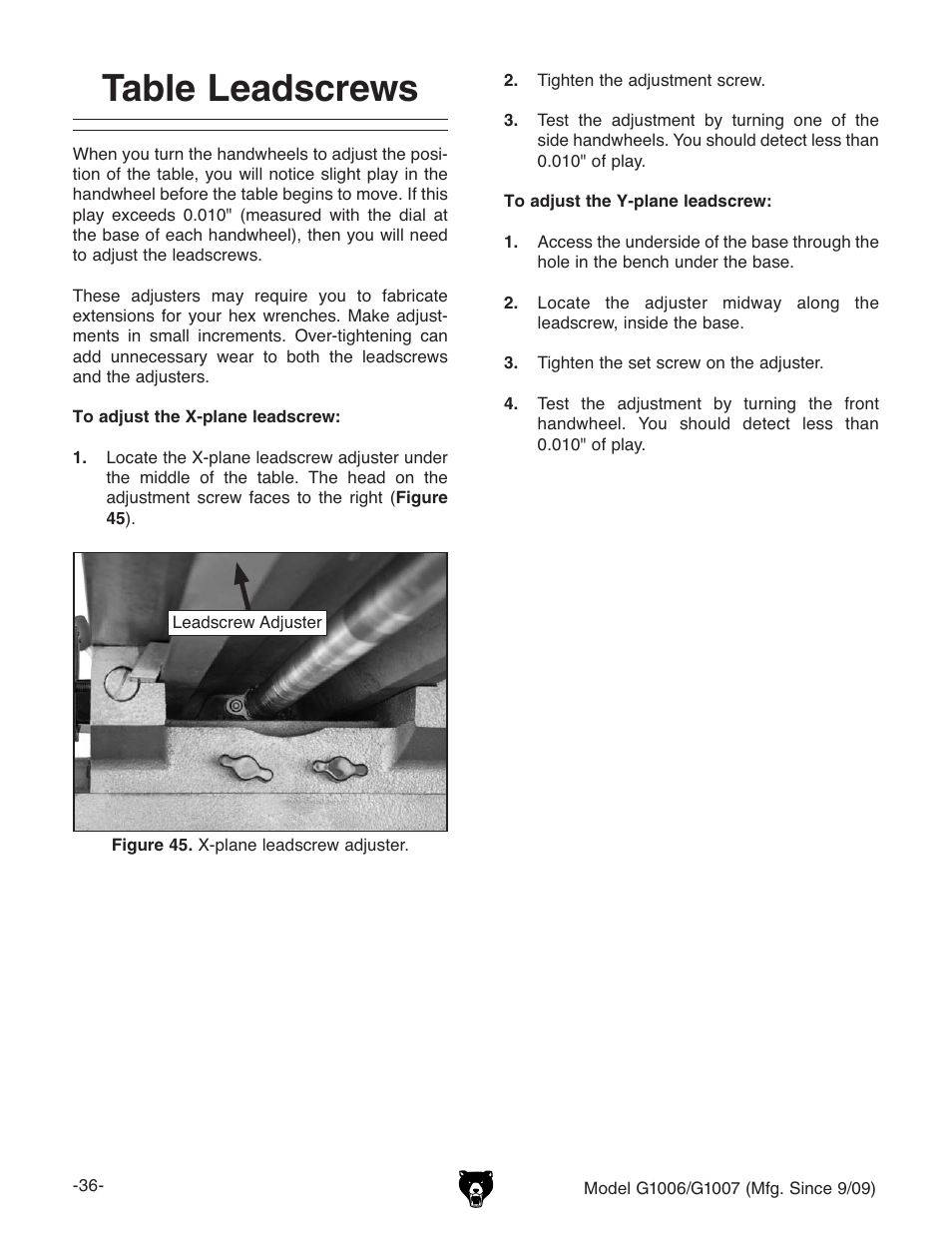 Table Leadscrews

When you turn the handwheels to adjust the position of the table, you will notice slight play in the handwheel before the table begins to move. If this play exceeds 0.010" (measured with the dial at the base of each handwheel), then you will need to adjust the leadscrews.

These adjusters may require you to fabricate extensions for your hex wrenches. Make adjustments in small increments. Over-tightening can add unnecessary wear to both the leadscrews and the adjusters.

To adjust the X-plane leadscrew:

1. Locate the X-plane leadscrew adjuster under the middle of the table. The head on the adjustment screw faces to the right (Figure 45).

Leadscrew Adjuster

Figure 45. X-plane leadscrew adjuster.

2. Tighten the adjustment screw.

3. Test the adjustment by turning one of the side handwheels. You should detect less than 0.010" of play.

To adjust the Y-plane leadscrew:

1. Access the underside of the base through the hole in the bench under the base.

2. Locate the adjuster midway along the leadscrew, inside the base.

3. Tighten the set screw on the adjuster.

4. Test the adjustment by turning the front handwheel. You should detect less than 0.010" of play.

-36-

Model G1006/G1007 (Mfg. Since 9/09)